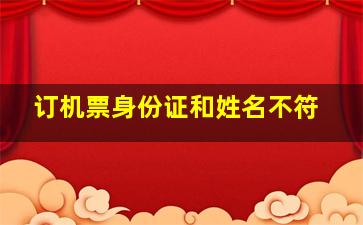 订机票身份证和姓名不符